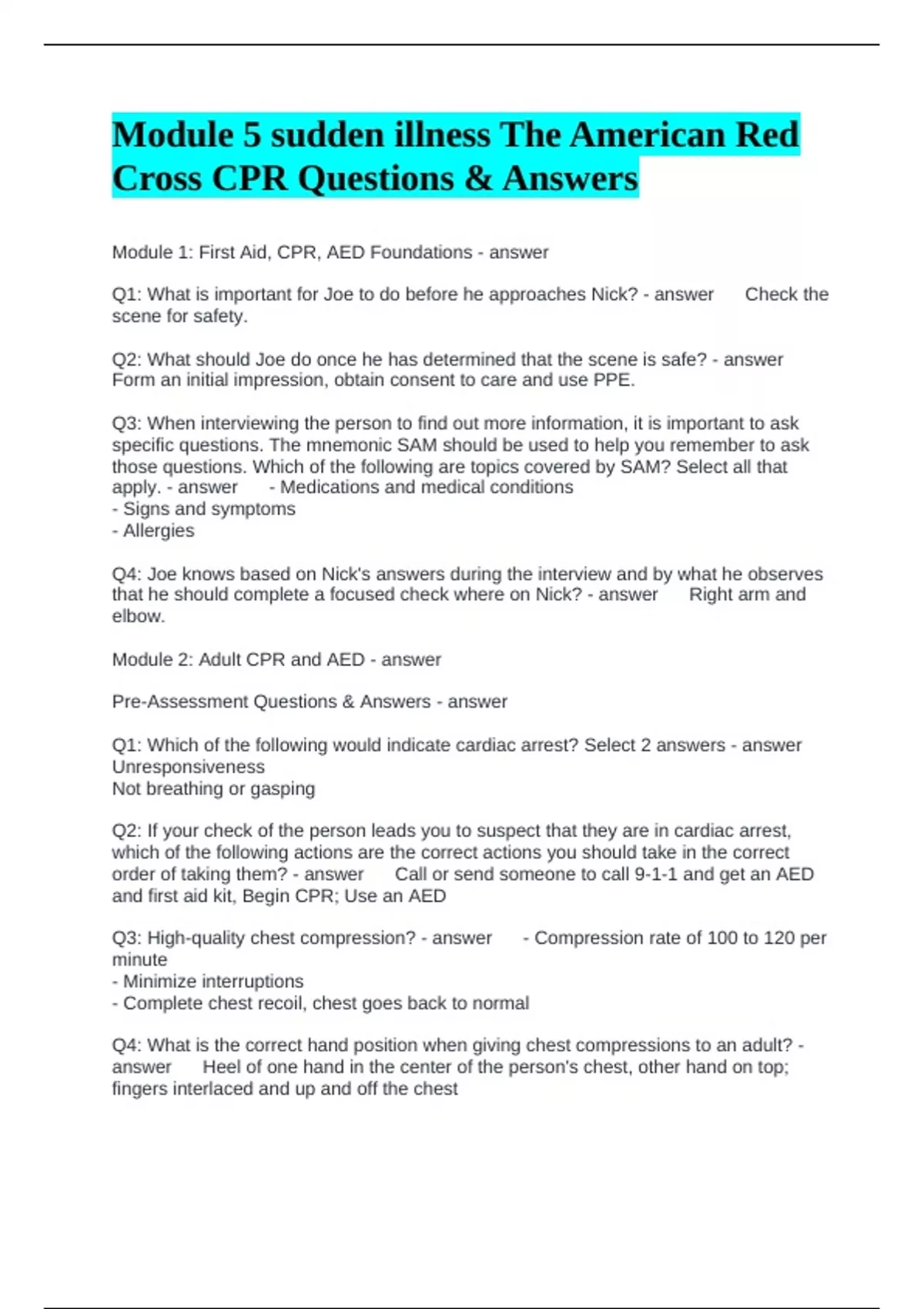 Module 5 sudden illness The American Red Cross CPR Questions & Answers

Module 1: First Aid, CPR, AED Foundations - answer

Q1: What is important for Joe to do before he approaches Nick? - answer Check the scene for safety.

Q2: What should Joe do once he has determined that the scene is safe? - answer Form an initial impression, obtain consent to care and use PPE.

Q3: When interviewing the person to find out more information, it is important to ask specific questions. The mnemonic SAM should be used to help you remember to ask those questions. Which of the following are topics covered by SAM? Select all that apply. - answer - Medications and medical conditions
- Signs and symptoms
- Allergies

Q4: Joe knows based on Nick's answers during the interview and by what he observes that he should complete a focused check where on Nick? - answer Right arm and elbow.

Module 2: Adult CPR and AED - answer

Pre-Assessment Questions & Answers - answer

Q1: Which of the following would indicate cardiac arrest? Select 2 answers - answer Unresponsiveness
Not breathing or gasping

Q2: If your check of the person leads you to suspect that they are in cardiac arrest, which of the following actions are the correct actions you should take in the correct order of taking them? - answer Call or send someone to call 9-1-1 and get an AED and first aid kit, Begin CPR; Use an AED

Q3: High-quality chest compression? - answer - Compression rate of 100 to 120 per minute
- Minimize interruptions
- Complete chest recoil, chest goes back to normal

Q4: What is the correct hand position when giving chest compressions to an adult? - answer Heel of one hand in the center of the person's chest, other hand on top; fingers interlaced and up and off the chest